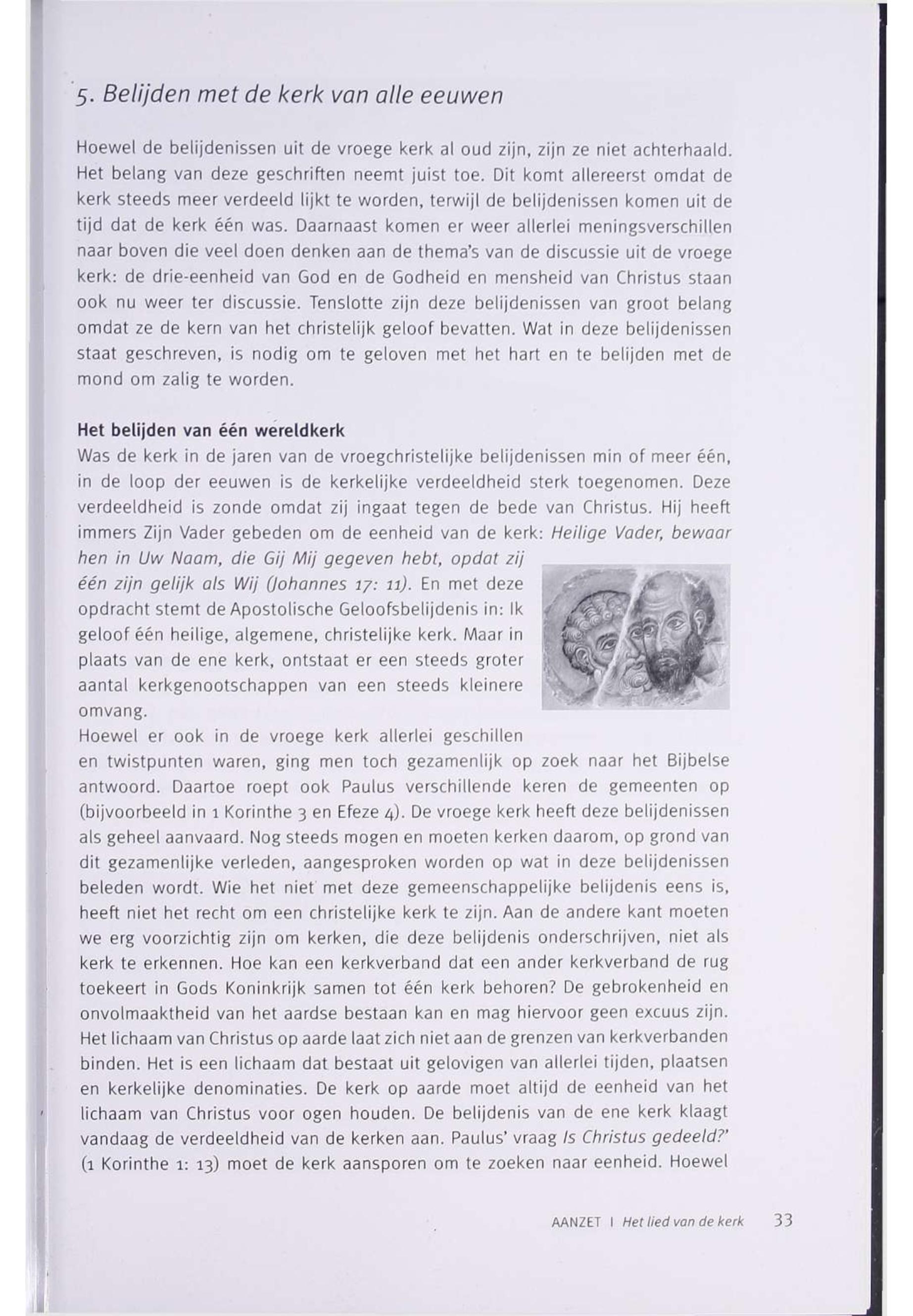 5. Belijden met de kerk van alle eeuwen

Hoewel de belijdenissen uit de vroege kerk al oud zijn, zijn ze niet achterhaald. Het belang van deze geschriften neemt juist toe. Dit komt allereerst omdat de kerk steeds meer verdeeld lijkt te worden, terwijl de belijdenissen komen uit de tijd dat de kerk één was. Daarnaast komen er weer allerlei meningsverschillen naar boven die veel doen denken aan de thema's van de discussie uit de vroege kerk: de drie-eenheid van God en de Godheid en mensheid van Christus staan ook nu weer ter discussie. Tenslotte zijn deze belijdenissen van groot belang omdat ze de kern van het christelijk geloof bevatten. Wat in deze belijdenissen staat geschreven, is nodig om te geloven met het hart en te belijden met de mond om zalig te worden.

Het belijden van één wereldkerk
Was de kerk in de jaren van de vroegchristelijke belijdenissen min of meer één, in de loop der eeuwen is de kerkelijke verdeeldheid sterk toegenomen. Deze verdeeldheid is zonde omdat zij ingaat tegen de bede van Christus. Hij heeft immers Zijn Vader gebeden om de eenheid van de kerk: Heilige Vader, bewaar hen in Uw Naam, die Gij Mij gegeven hebt, opdat zij één zijn gelijk als Wij (Johannes 17: 11). En met deze opdracht stemt de Apostolische Geloofsbelijdenis in: Ik geloof één heilige, algemene, christelijke kerk. Maar in plaats van de ene kerk, ontstaat er een steeds groter aantal kerkgenootschappen van een steeds kleinere omvang.
Hoewel er ook in de vroege kerk allerlei geschillen en twistpunten waren, ging men toch gezamenlijk op zoek naar het Bijbelse antwoord. Daartoe roept ook Paulus verschillende keren de gemeenten op (bijvoorbeeld in 1 Korinthe 3 en Efeze 4). De vroege kerk heeft deze belijdenissen als geheel aanvaard. Nog steeds mogen en moeten kerken daarom, op grond van dit gezamenlijke verleden, aangesproken worden op wat in deze belijdenissen beleden wordt. Wie het niet met deze gemeenschappelijke belijdenis eens is, heeft niet het recht om een christelijke kerk te zijn. Aan de andere kant moeten we erg voorzichtig zijn om kerken, die deze belijdenis onderschrijven, niet als kerk te erkennen. Hoe kan een kerkverband dat een ander kerkverband de rug toekeert in Gods Koninkrijk samen tot één kerk behoren? De gebrokenheid en onvolmaaktheid van het aardse bestaan kan en mag hiervoor geen excuus zijn. Het lichaam van Christus op aarde laat zich niet aan de grenzen van kerkverbanden binden. Het is een lichaam dat bestaat uit gelovigen van allerlei tijden, plaatsen en kerkelijke denominaties. De kerk op aarde moet altijd de eenheid van het lichaam van Christus voor ogen houden. De belijdenis van de ene kerk klaagt vandaag de verdeeldheid van de kerken aan. Paulus' vraag Is Christus gedeeld?' (1 Korinthe 1: 13) moet de kerk aansporen om te zoeken naar eenheid. Hoewel

AANZET I Het lied van de kerk 33